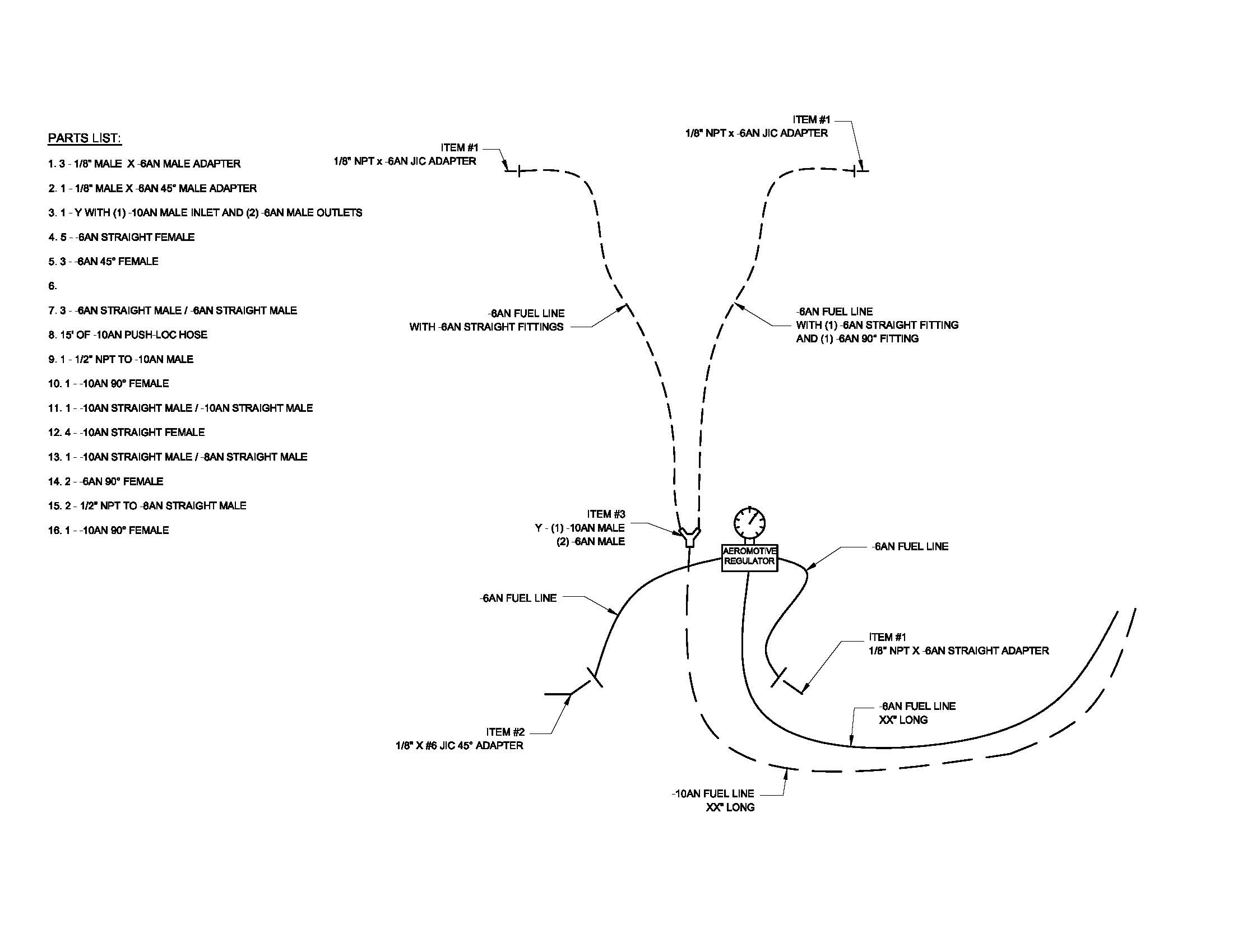 PARTS LIST:

1. 3 - 1/8" MALE X -6AN MALE ADAPTER

2. 1 - 1/8" MALE X -6AN 45° MALE ADAPTER

3. 1 - Y WITH (1) -10AN MALE INLET AND (2) -6AN MALE OUTLETS

4. 5 - -6AN STRAIGHT FEMALE

5. 3 - -6AN 45° FEMALE

6.

7. 3 - -6AN STRAIGHT MALE / -6AN STRAIGHT MALE

8. 15' OF -10AN PUSH-LOC HOSE

9. 1 - 1/2" NPT TO -10AN MALE

10. 1 - -10AN 90° FEMALE

11. 1 - -10AN STRAIGHT MALE / -10AN STRAIGHT MALE

12. 4 - -10AN STRAIGHT FEMALE

13. 1 - -10AN STRAIGHT MALE / -8AN STRAIGHT MALE

14. 2 - -6AN 90° FEMALE

15. 2 - 1/2" NPT TO -8AN STRAIGHT MALE

16. 1 - -10AN 90° FEMALE

ITEM #1
1/8" NPT x -6AN JIC ADAPTER

ITEM #1
1/8" NPT x -6AN JIC ADAPTER

-6AN FUEL LINE
WITH -6AN STRAIGHT FITTINGS

-6AN FUEL LINE
WITH (1) -6AN STRAIGHT FITTING
AND (1) -6AN 90° FITTING

ITEM #3
Y - (1) -10AN MALE
(2) -6AN MALE

AEROMOTIVE
REGULATOR

-6AN FUEL LINE

-6AN FUEL LINE

ITEM #1
1/8" NPT X -6AN STRAIGHT ADAPTER

-6AN FUEL LINE
XX" LONG

ITEM #2
1/8" X #6 JIC 45° ADAPTER

-10AN FUEL LINE
XX" LONG